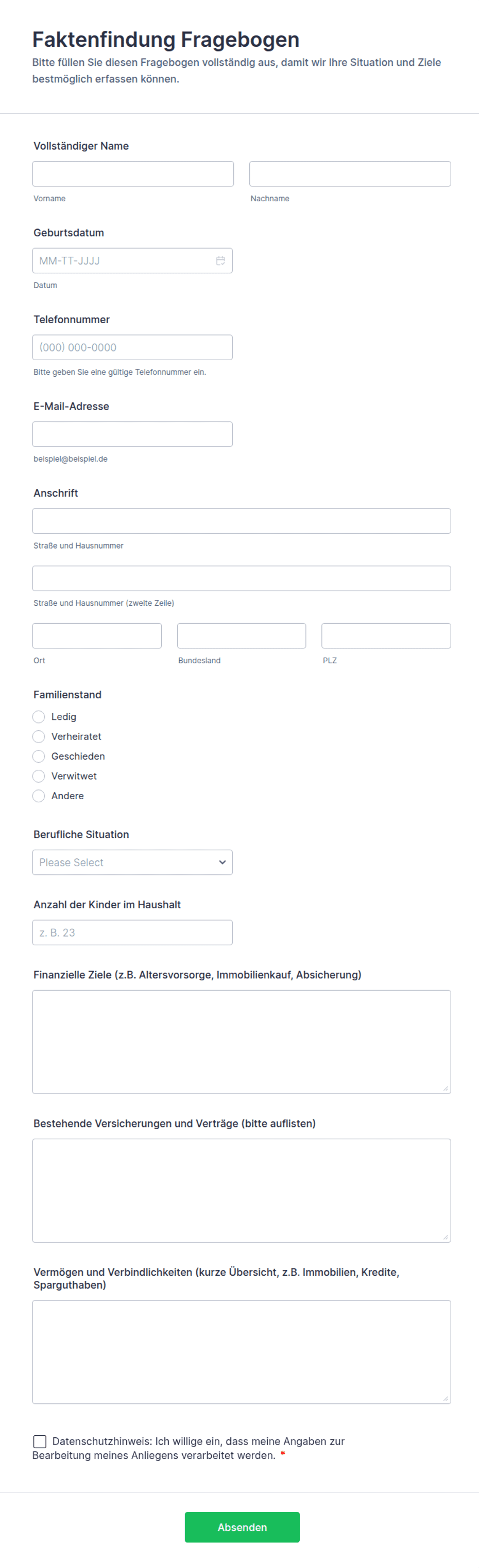 Faktenfindung Fragebogen
Bitte füllen Sie diesen Fragebogen vollständig aus, damit wir Ihre Situation und Ziele bestmöglich erfassen können.

Vollständiger Name

Vorname

Nachname

Geburtsdatum

MM-TT-JJJJ

Datum

Telefonnummer

(000) 000-0000

Bitte geben Sie eine gültige Telefonnummer ein.

E-Mail-Adresse

beispiel@beispiel.de

Anschrift

Straße und Hausnummer

Straße und Hausnummer (zweite Zeile)

Ort

Bundesland

PLZ

Familienstand

Ledig
Verheiratet
Geschieden
Verwitwet
Andere

Berufliche Situation

Please Select

Anzahl der Kinder im Haushalt

z. B. 23

Finanzielle Ziele (z.B. Altersvorsorge, Immobilienkauf, Absicherung)

Bestehende Versicherungen und Verträge (bitte auflisten)

Vermögen und Verbindlichkeiten (kurze Übersicht, z.B. Immobilien, Kredite, Sparguthaben)

Datenschutzhinweis: Ich willige ein, dass meine Angaben zur Bearbeitung meines Anliegens verarbeitet werden. *

Absenden